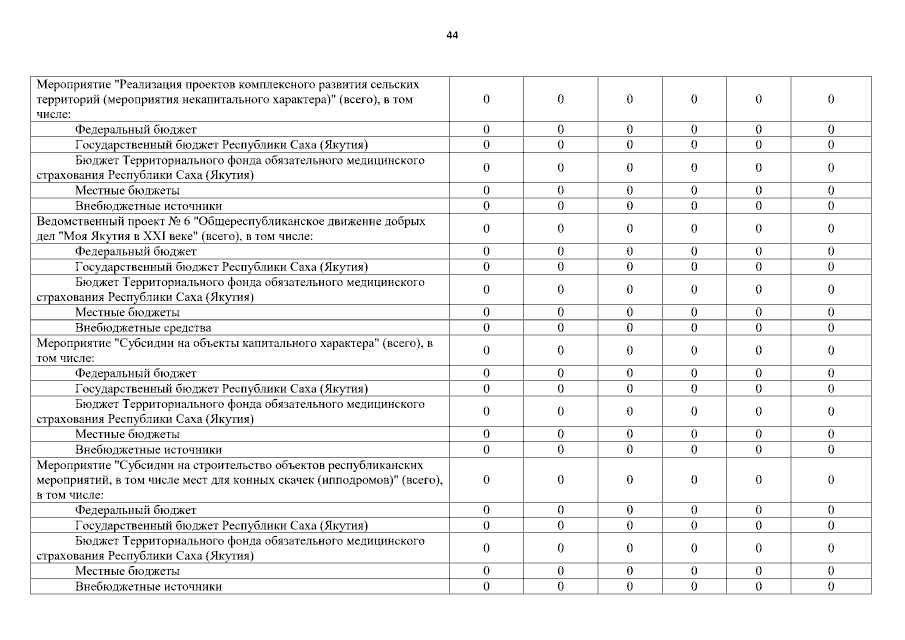 44

| | | | | | | |
|---|---|---|---|---|---|---|
| Мероприятие "Реализация проектов комплексного развития сельских территорий (мероприятия некапитального характера)" (всего), в том числе: | 0 | 0 | 0 | 0 | 0 | 0 |
| Федеральный бюджет | 0 | 0 | 0 | 0 | 0 | 0 |
| Государственный бюджет Республики Саха (Якутия) | 0 | 0 | 0 | 0 | 0 | 0 |
| Бюджет Территориального фонда обязательного медицинского страхования Республики Саха (Якутия) | 0 | 0 | 0 | 0 | 0 | 0 |
| Местные бюджеты | 0 | 0 | 0 | 0 | 0 | 0 |
| Внебюджетные источники | 0 | 0 | 0 | 0 | 0 | 0 |
| Ведомственный проект № 6 "Общереспубликанское движение добрых дел "Моя Якутия в XXI веке" (всего), в том числе: | 0 | 0 | 0 | 0 | 0 | 0 |
| Федеральный бюджет | 0 | 0 | 0 | 0 | 0 | 0 |
| Государственный бюджет Республики Саха (Якутия) | 0 | 0 | 0 | 0 | 0 | 0 |
| Бюджет Территориального фонда обязательного медицинского страхования Республики Саха (Якутия) | 0 | 0 | 0 | 0 | 0 | 0 |
| Местные бюджеты | 0 | 0 | 0 | 0 | 0 | 0 |
| Внебюджетные средства | 0 | 0 | 0 | 0 | 0 | 0 |
| Мероприятие "Субсидии на объекты капитального характера" (всего), в том числе: | 0 | 0 | 0 | 0 | 0 | 0 |
| Федеральный бюджет | 0 | 0 | 0 | 0 | 0 | 0 |
| Государственный бюджет Республики Саха (Якутия) | 0 | 0 | 0 | 0 | 0 | 0 |
| Бюджет Территориального фонда обязательного медицинского страхования Республики Саха (Якутия) | 0 | 0 | 0 | 0 | 0 | 0 |
| Местные бюджеты | 0 | 0 | 0 | 0 | 0 | 0 |
| Внебюджетные источники | 0 | 0 | 0 | 0 | 0 | 0 |
| Мероприятие "Субсидии на строительство объектов республиканских мероприятий, в том числе мест для конных скачек (ипподромов)" (всего), в том числе: | 0 | 0 | 0 | 0 | 0 | 0 |
| Федеральный бюджет | 0 | 0 | 0 | 0 | 0 | 0 |
| Государственный бюджет Республики Саха (Якутия) | 0 | 0 | 0 | 0 | 0 | 0 |
| Бюджет Территориального фонда обязательного медицинского страхования Республики Саха (Якутия) | 0 | 0 | 0 | 0 | 0 | 0 |
| Местные бюджеты | 0 | 0 | 0 | 0 | 0 | 0 |
| Внебюджетные источники | 0 | 0 | 0 | 0 | 0 | 0 |